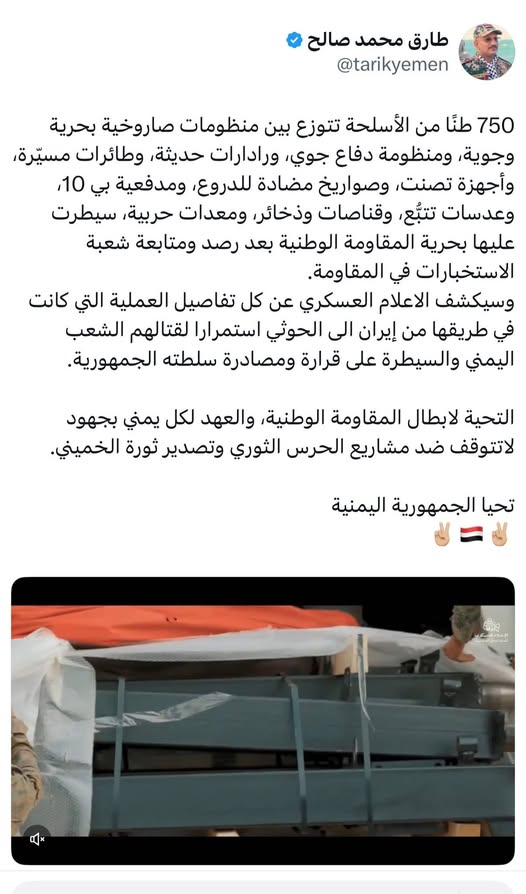 طارق محمد صالح
@tarikyemen

750 طنًا من الأسلحة تتوزع بين منظومات صاروخية بحرية وجوية، ومنظومة دفاع جوي، ورادارات حديثة، وطائرات مسيّرة، وأجهزة تصنت، وصواريخ مضادة للدروع، ومدفعية بي 10، وعدسات تتبُّع، وقناصات وذخائر، ومعدات حربية، سيطرت عليها بحرية المقاومة الوطنية بعد رصد ومتابعة شعبة الاستخبارات في المقاومة.
وسيكشف الاعلام العسكري عن كل تفاصيل العملية التي كانت في طريقها من إيران الى الحوثي استمرارا لقتالهم الشعب اليمني والسيطرة على قرارة ومصادرة سلطته الجمهورية.

التحية لابطال المقاومة الوطنية، والعهد لكل يمني بجهود لاتتوقف ضد مشاريع الحرس الثوري وتصدير ثورة الخميني.

تحيا الجمهورية اليمنية
✌🏼🇾🇪✌🏼